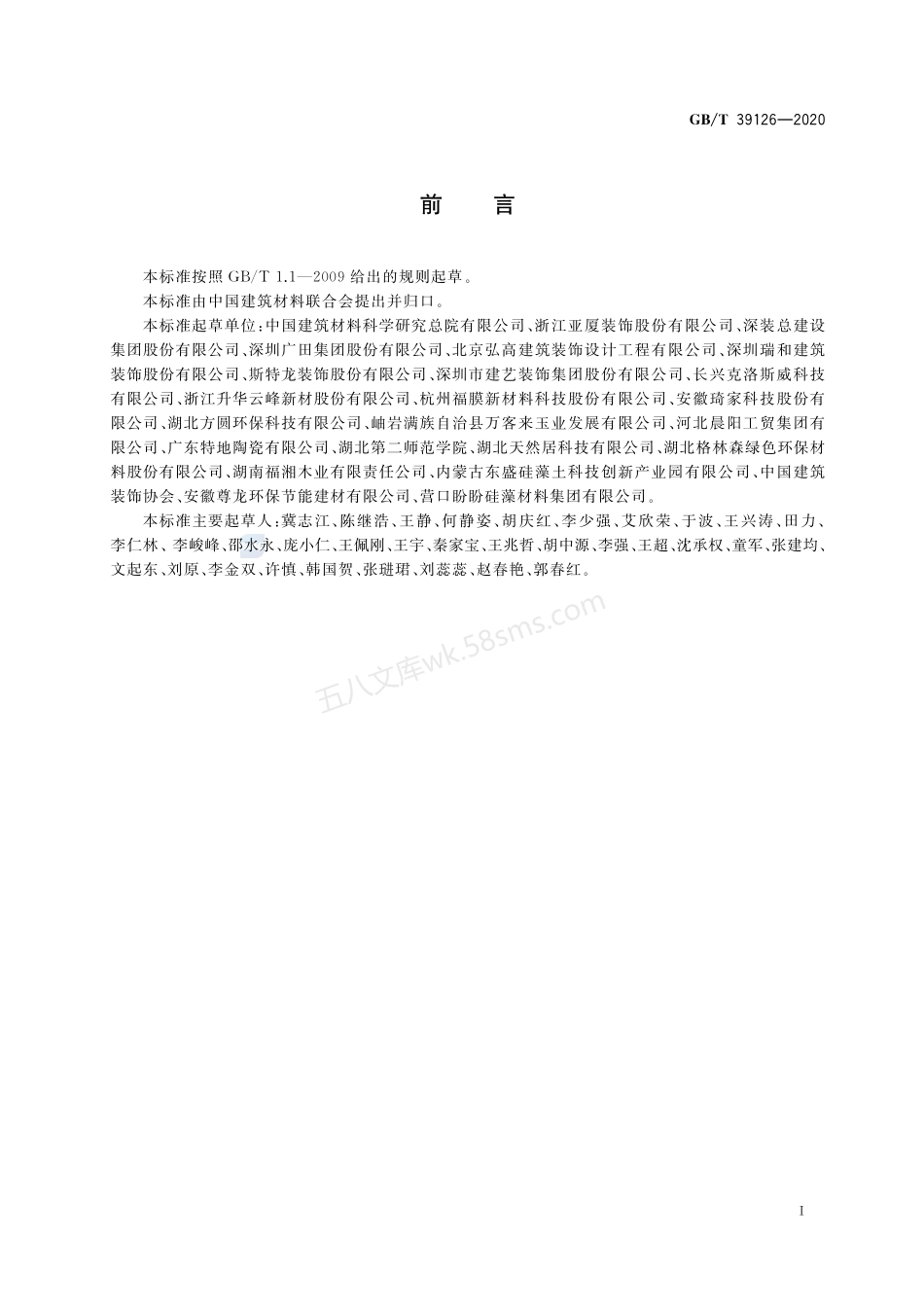 GB/T 39126—2020

前　言

本标准按照 GB/T 1.1—2009 给出的规则起草。

本标准由中国建筑材料联合会提出并归口。

本标准起草单位：中国建筑材料科学研究总院有限公司、浙江亚厦装饰股份有限公司、深装总建设集团股份有限公司、深圳广田集团股份有限公司、北京弘高建筑装饰设计工程有限公司、深圳瑞和建筑装饰股份有限公司、斯特龙装饰股份有限公司、深圳市建艺装饰集团股份有限公司、长兴克洛斯威科技有限公司、浙江升华云峰新材股份有限公司、杭州福膜新材料科技股份有限公司、安徽琦家科技股份有限公司、湖北方圆环保科技有限公司、岫岩满族自治县万客来玉业发展有限公司、河北晨阳工贸集团有限公司、广东特地陶瓷有限公司、湖北第二师范学院、湖北天然居科技有限公司、湖北格林森绿色环保材料股份有限公司、湖南福湘木业有限责任公司、内蒙古东盛硅藻土科技创新产业园有限公司、中国建筑装饰协会、安徽尊龙环保节能建材有限公司、营口盼盼硅藻材料集团有限公司。

本标准主要起草人：冀志江、陈继浩、王静、何静姿、胡庆红、李少强、艾欣荣、于波、王兴涛、田力、李仁林、李峻峰、邵水永、庞小仁、王佩刚、王宇、秦家宝、王兆哲、胡中源、李强、王超、沈承权、童军、张建均、文起东、刘原、李金双、许慎、韩国贺、张琎珺、刘蕊蕊、赵春艳、郭春红。

五八文库wk.58sms.com

I